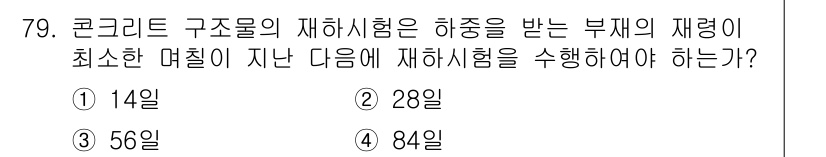 79. 콘크리트 구조물의 재하시험은 하중을 받는 부재의 재령이 최소한 며칠이 지난 다음에 재하시험을 수행하여야 하는가?

① 14일
② 28일
③ 56일
④ 84일